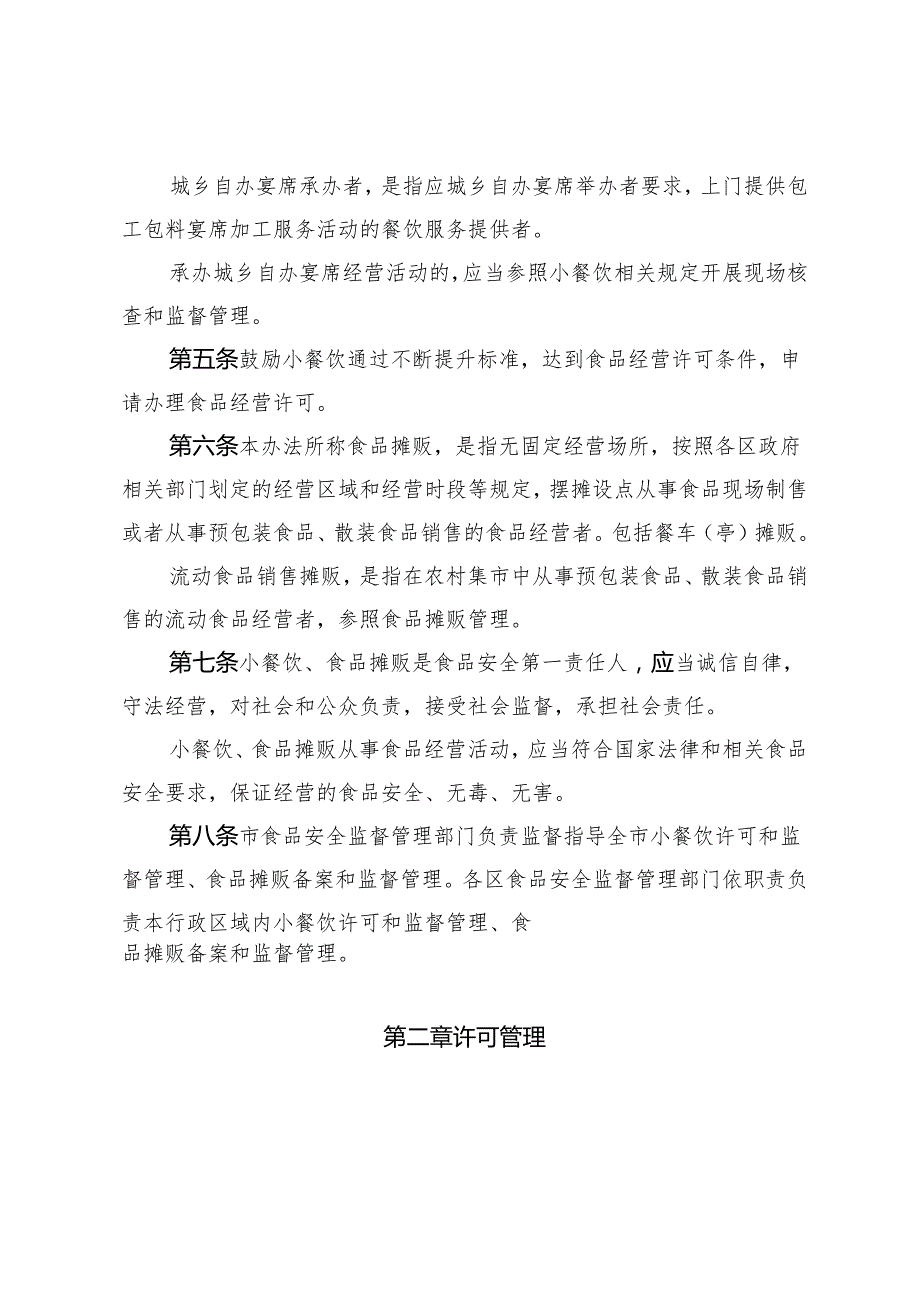 城乡自办宴席承办者，是指应城乡自办宴席举办者要求，上门提供包工包料宴席加工服务活动的餐饮服务提供者。

承办城乡自办宴席经营活动的，应当参照小餐饮相关规定开展现场核查和监督管理。

第五条鼓励小餐饮通过不断提升标准，达到食品经营许可条件，申请办理食品经营许可。

第六条本办法所称食品摊贩，是指无固定经营场所，按照各区政府相关部门划定的经营区域和经营时段等规定，摆摊设点从事食品现场制售或者从事预包装食品、散装食品销售的食品经营者。包括餐车（亭）摊贩。

流动食品销售摊贩，是指在农村集市中从事预包装食品、散装食品销售的流动食品经营者，参照食品摊贩管理。

第七条小餐饮、食品摊贩是食品安全第一责任人，应当诚信自律，守法经营，对社会和公众负责，接受社会监督，承担社会责任。

小餐饮、食品摊贩从事食品经营活动，应当符合国家法律和相关食品安全要求，保证经营的食品安全、无毒、无害。

第八条市食品安全监督管理部门负责监督指导全市小餐饮许可和监督管理、食品摊贩备案和监督管理。各区食品安全监督管理部门依职责负责本行政区域内小餐饮许可和监督管理、食品摊贩备案和监督管理。

第二章许可管理